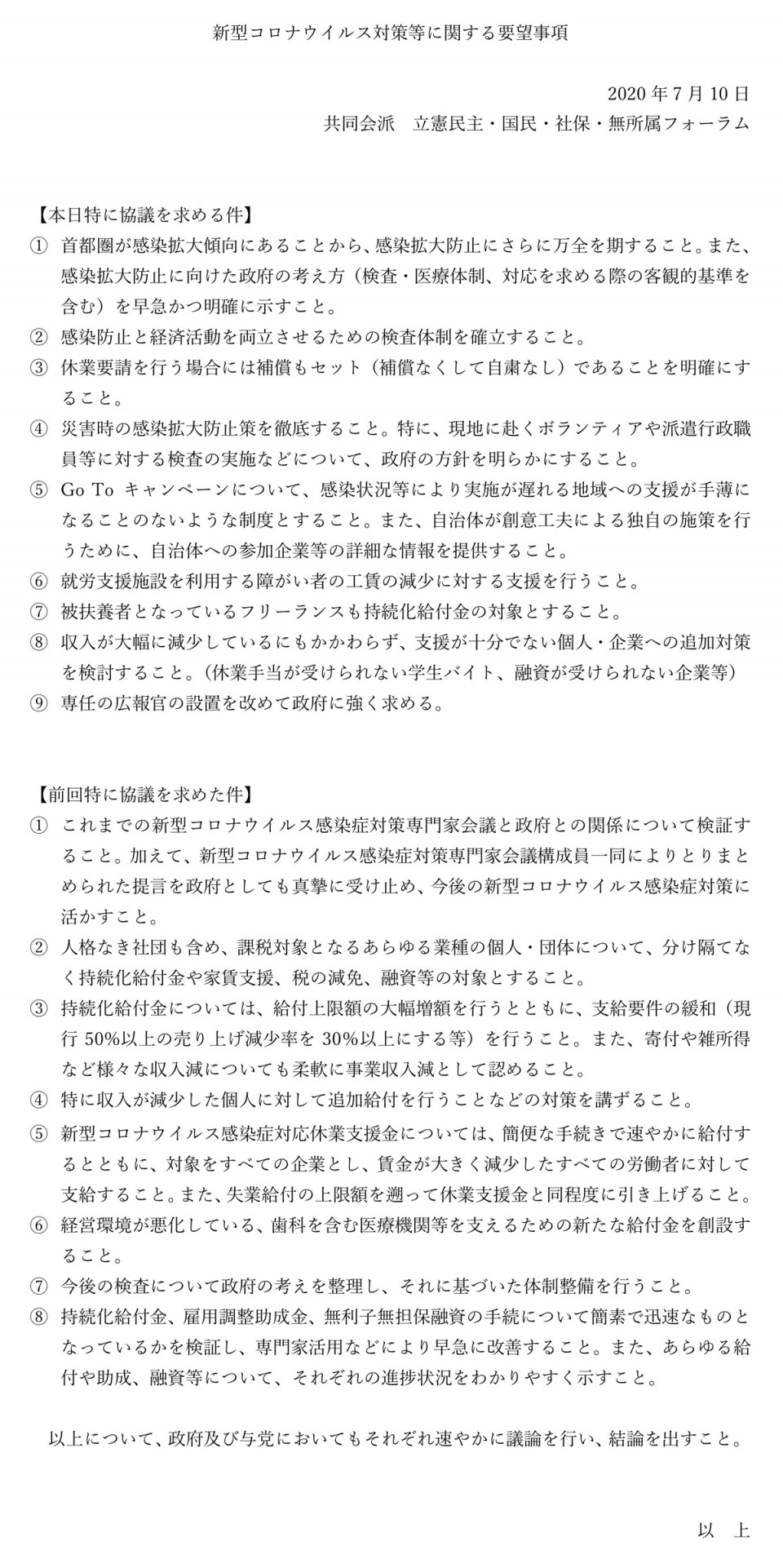 新型コロナウイルス対策等に関する要望事項

2020 年 7 月 10 日
共同会派　立憲民主・国民・社保・無所属フォーラム

【本日特に協議を求める件】
① 首都圏が感染拡大傾向にあることから、感染拡大防止にさらに万全を期すること。また、感染拡大防止に向けた政府の考え方（検査・医療体制、対応を求める際の客観的基準を含む）を早急かつ明確に示すこと。
② 感染防止と経済活動を両立させるための検査体制を確立すること。
③ 休業要請を行う場合には補償もセット（補償なくして自粛なし）であることを明確にすること。
④ 災害時の感染拡大防止策を徹底すること。特に、現地に赴くボランティアや派遣行政職員等に対する検査の実施などについて、政府の方針を明らかにすること。
⑤ Go To キャンペーンについて、感染状況等により実施が遅れる地域への支援が手薄になることのないような制度とすること。また、自治体が創意工夫による独自の施策を行うために、自治体への参加企業等の詳細な情報を提供すること。
⑥ 就労支援施設を利用する障がい者の工賃の減少に対する支援を行うこと。
⑦ 被扶養者となっているフリーランスも持続化給付金の対象とすること。
⑧ 収入が大幅に減少しているにもかかわらず、支援が十分でない個人・企業への追加対策を検討すること。（休業手当が受けられない学生バイト、融資が受けられない企業等）
⑨ 専任の広報官の設置を改めて政府に強く求める。

【前回特に協議を求めた件】
① これまでの新型コロナウイルス感染症対策専門家会議と政府との関係について検証すること。加えて、新型コロナウイルス感染症対策専門家会議構成員一同によりとりまとめられた提言を政府としても真摯に受け止め、今後の新型コロナウイルス感染症対策に活かすこと。
② 人格なき社団も含め、課税対象となるあらゆる業種の個人・団体について、分け隔てなく持続化給付金や家賃支援、税の減免、融資等の対象とすること。
③ 持続化給付金については、給付上限額の大幅増額を行うとともに、支給要件の緩和（現行 50%以上の売り上げ減少率を 30%以上にする等）を行うこと。また、寄付や雑所得など様々な収入減についても柔軟に事業収入減として認めること。
④ 特に収入が減少した個人に対して追加給付を行うことなどの対策を講ずること。
⑤ 新型コロナウイルス感染症対応休業支援金については、簡便な手続きで速やかに給付するとともに、対象をすべての企業とし、賃金が大きく減少したすべての労働者に対して支給すること。また、失業給付の上限額を遡って休業支援金と同程度に引き上げること。
⑥ 経営環境が悪化している、歯科を含む医療機関等を支えるための新たな給付金を創設すること。
⑦ 今後の検査について政府の考えを整理し、それに基づいた体制整備を行うこと。
⑧ 持続化給付金、雇用調整助成金、無利子無担保融資の手続について簡素で迅速なものとなっているかを検証し、専門家活用などにより早急に改善すること。また、あらゆる給付や助成、融資等について、それぞれの進捗状況をわかりやすく示すこと。

以上について、政府及び与党においてもそれぞれ速やかに議論を行い、結論を出すこと。

以　上